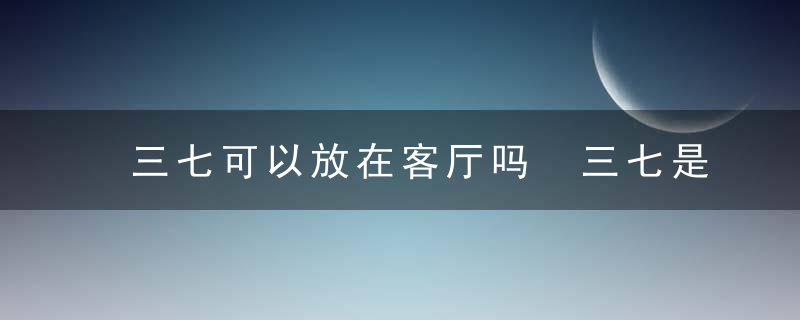 三七可以放在客厅吗　三七是